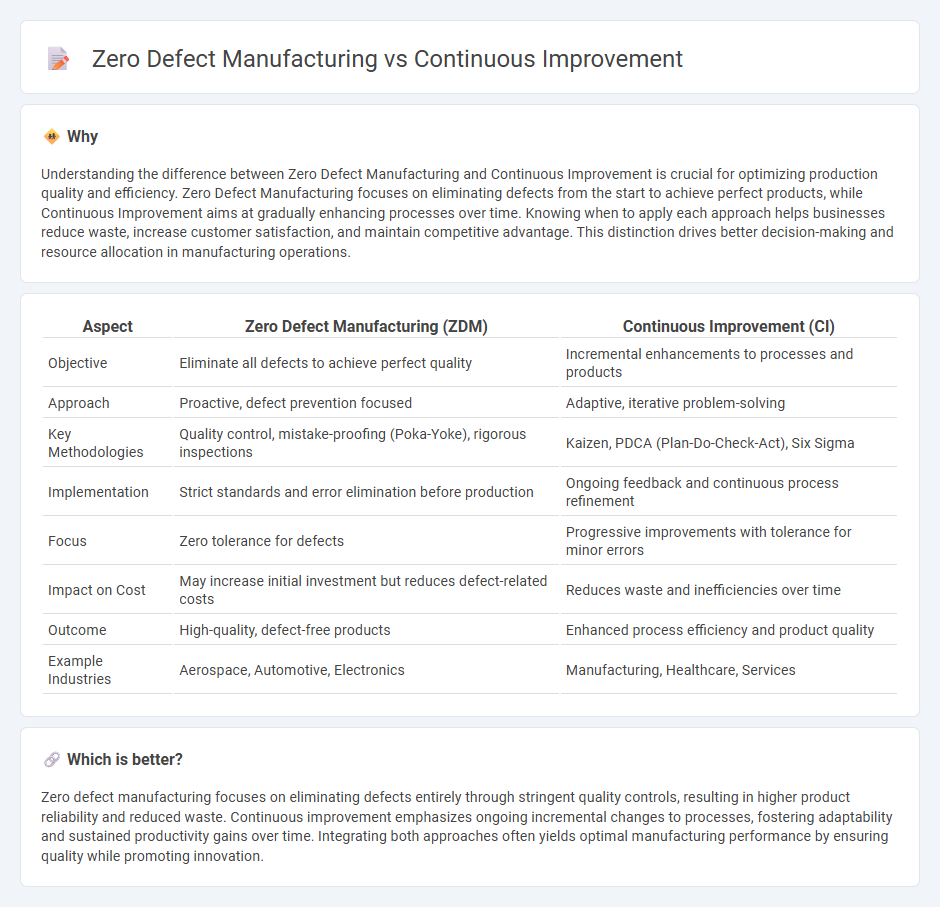 Zero Defect Manufacturing vs Continuous Improvement

Why

Understanding the difference between Zero Defect Manufacturing and Continuous Improvement is crucial for optimizing production quality and efficiency. Zero Defect Manufacturing focuses on eliminating defects from the start to achieve perfect products, while Continuous Improvement aims at gradually enhancing processes over time. Knowing when to apply each approach helps businesses reduce waste, increase customer satisfaction, and maintain competitive advantage. This distinction drives better decision-making and resource allocation in manufacturing operations.

| Aspect | Zero Defect Manufacturing (ZDM) | Continuous Improvement (CI) |
|---|---|---|
| Objective | Eliminate all defects to achieve perfect quality | Incremental enhancements to processes and products |
| Approach | Proactive, defect prevention focused | Adaptive, iterative problem-solving |
| Key Methodologies | Quality control, mistake-proofing (Poka-Yoke), rigorous inspections | Kaizen, PDCA (Plan-Do-Check-Act), Six Sigma |
| Implementation | Strict standards and error elimination before production | Ongoing feedback and continuous process refinement |
| Focus | Zero tolerance for defects | Progressive improvements with tolerance for minor errors |
| Impact on Cost | May increase initial investment but reduces defect-related costs | Reduces waste and inefficiencies over time |
| Outcome | High-quality, defect-free products | Enhanced process efficiency and product quality |
| Example Industries | Aerospace, Automotive, Electronics | Manufacturing, Healthcare, Services |

Which is better?

Zero defect manufacturing focuses on eliminating defects entirely through stringent quality controls, resulting in higher product reliability and reduced waste. Continuous improvement emphasizes ongoing incremental changes to processes, fostering adaptability and sustained productivity gains over time. Integrating both approaches often yields optimal manufacturing performance by ensuring quality while promoting innovation.